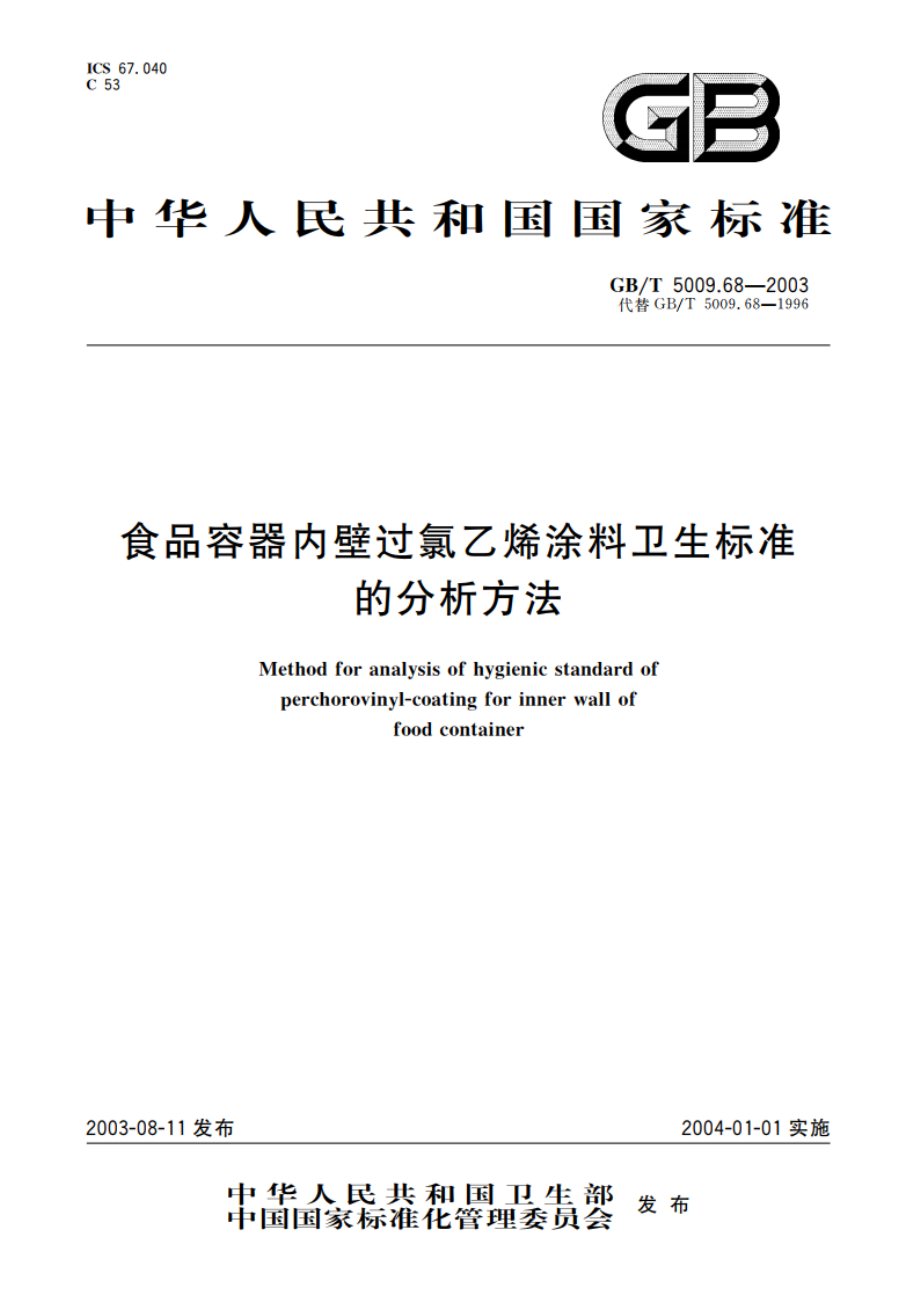 ICS 67.040
C 53

GB

中华人民共和国国家标准

GB/T 5009.68—2003
代替 GB/T 5009.68—1996

食品容器内壁过氯乙烯涂料卫生标准的分析方法

Method for analysis of hygienic standard of perchorovinyl-coating for inner wall of food container

2003-08-11 发布

2004-01-01 实施

中华人民共和国卫生部
中国国家标准化管理委员会 发布